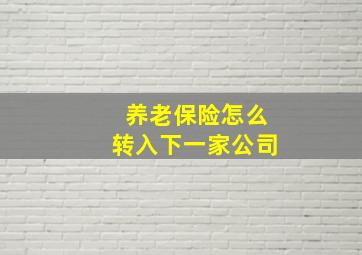 养老保险怎么
转入下一家公司